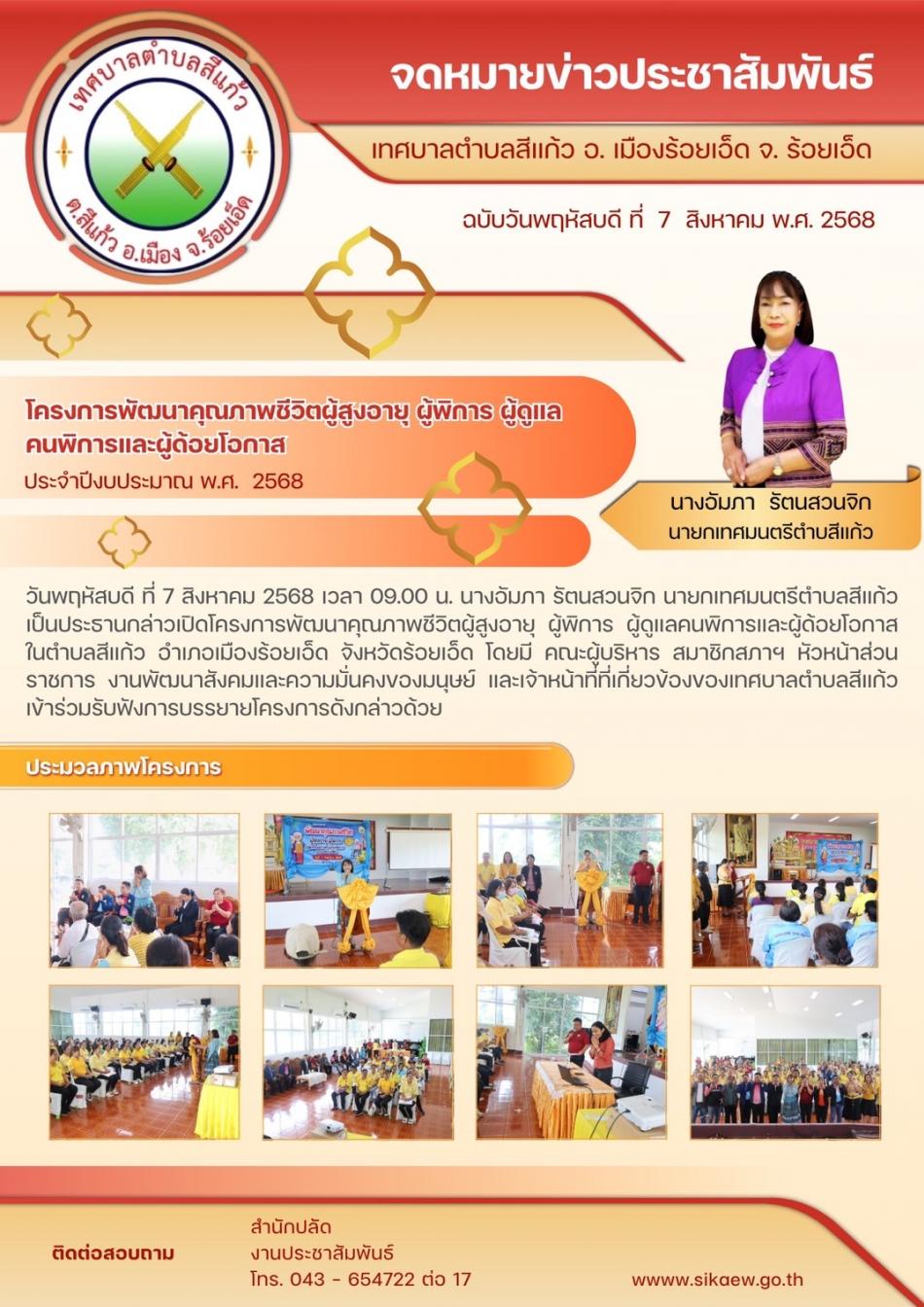 เทศบาลตำบลสีแก้ว
ต.สีแก้ว อ.เมือง จ.ร้อยเอ็ด

จดหมายข่าวประชาสัมพันธ์

เทศบาลตำบลสีแก้ว อ. เมืองร้อยเอ็ด จ. ร้อยเอ็ด

ฉบับวันพฤหัสบดี ที่ 7 สิงหาคม พ.ศ. 2568

โครงการพัฒนาคุณภาพชีวิตผู้สูงอายุ ผู้พิการ ผู้ดูแลคนพิการและผู้ด้อยโอกาส
ประจำปีงบประมาณ พ.ศ. 2568

นางอัมภา รัตนสวนจิก
นายกเทศมนตรีตำบสีแก้ว

วันพฤหัสบดี ที่ 7 สิงหาคม 2568 เวลา 09.00 น. นางอัมภา รัตนสวนจิก นายกเทศมนตรีตำบลสีแก้ว เป็นประธานกล่าวเปิดโครงการพัฒนาคุณภาพชีวิตผู้สูงอายุ ผู้พิการ ผู้ดูแลคนพิการและผู้ด้อยโอกาส ในตำบลสีแก้ว อำเภอเมืองร้อยเอ็ด จังหวัดร้อยเอ็ด โดยมี คณะผู้บริหาร สมาชิกสภาฯ หัวหน้าส่วนราชการ งานพัฒนาสังคมและความมั่นคงของมนุษย์ และเจ้าหน้าที่ที่เกี่ยวข้องของเทศบาลตำบลสีแก้ว เข้าร่วมรับฟังการบรรยายโครงการดังกล่าวด้วย

ประมวลภาพโครงการ

ติดต่อสอบถาม
สำนักปลัด
งานประชาสัมพันธ์
โทร. 043 - 654722 ต่อ 17

wwww.sikaew.go.th